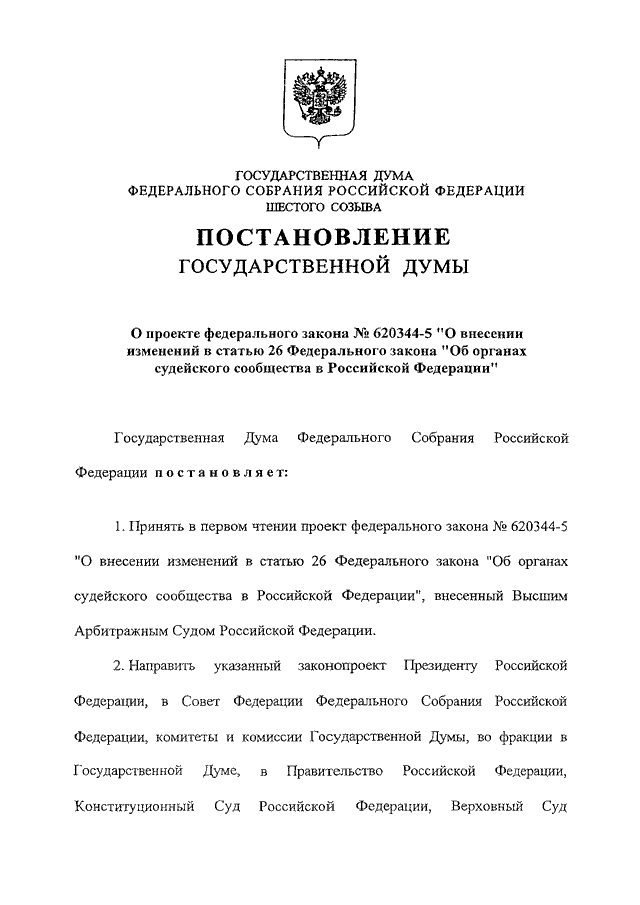 ГОСУДАРСТВЕННАЯ ДУМА
ФЕДЕРАЛЬНОГО СОБРАНИЯ РОССИЙСКОЙ ФЕДЕРАЦИИ
ШЕСТОГО СОЗЫВА

ПОСТАНОВЛЕНИЕ
ГОСУДАРСТВЕННОЙ ДУМЫ

О проекте федерального закона № 620344-5 "О внесении изменений в статью 26 Федерального закона "Об органах судейского сообщества в Российской Федерации"

Государственная Дума Федерального Собрания Российской Федерации постановляет:

1. Принять в первом чтении проект федерального закона № 620344-5 "О внесении изменений в статью 26 Федерального закона "Об органах судейского сообщества в Российской Федерации", внесенный Высшим Арбитражным Судом Российской Федерации.

2. Направить указанный законопроект Президенту Российской Федерации, в Совет Федерации Федерального Собрания Российской Федерации, комитеты и комиссии Государственной Думы, во фракции в Государственной Думе, в Правительство Российской Федерации, Конституционный Суд Российской Федерации, Верховный Суд